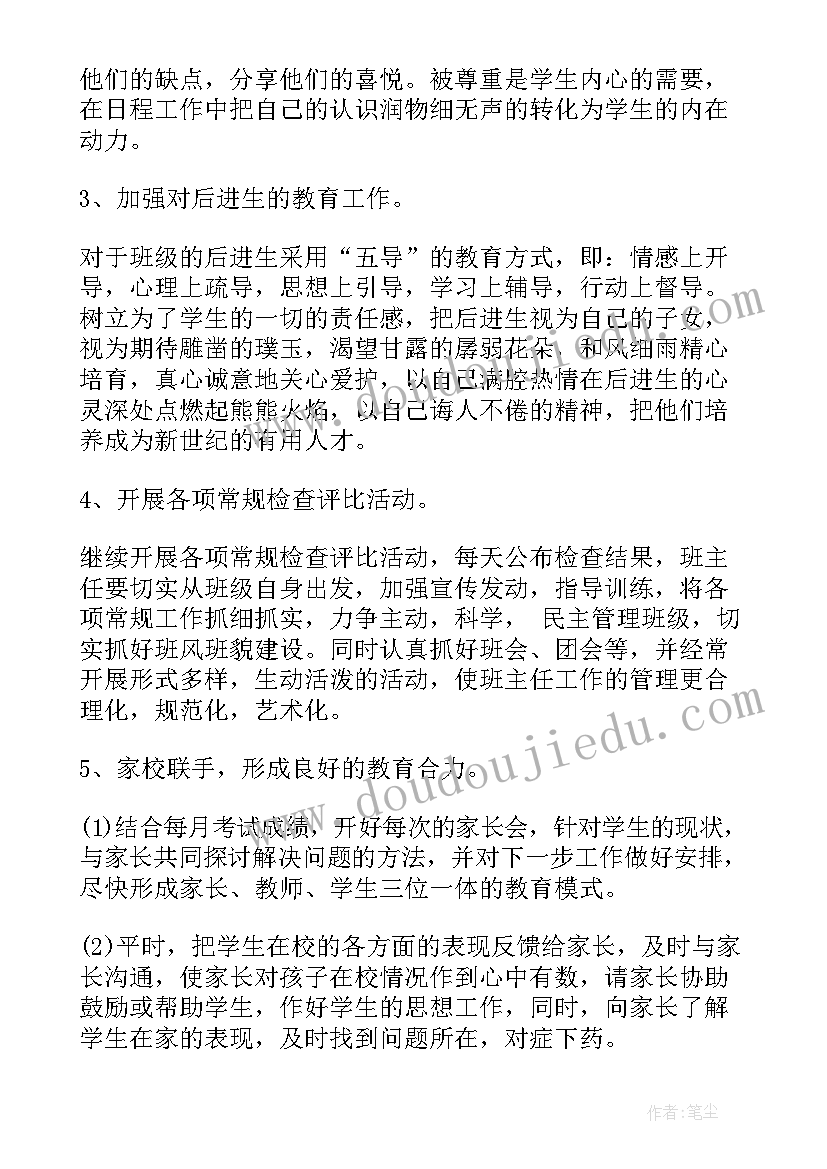 他们的缺点，分享他们的喜悦。被尊重是学生内心的需要，在日程工作中把自己的认识润物细无声的转化为学生的内在动力。

3、加强对后进生的教育工作。

对于班级的后进生采用“五导”的教育方式，即：情感上开导，心理上疏导，思想上引导，学习上辅导，行动上督导。树立为了学生的一切的责任感，把后进生视为自己的子女，视为期待雕凿的璞玉，渴望甘露的孱弱花朵，和风细雨精心培育，真心诚意地关心爱护，以自己满腔热情在后进生的心灵深处点燃起熊熊火焰，以自己诲人不倦的精神，把他们培养成为新世纪的有用人才。

4、开展各项常规检查评比活动。

继续开展各项常规检查评比活动，每天公布检查结果，班主任要切实从班级自身出发，加强宣传发动，指导训练，将各项常规工作抓细抓实，力争主动，科学， 民主管理班级，切实抓好班风班貌建设。同时认真抓好班会、团会等，并经常开展形式多样，生动活泼的活动，使班主任工作的管理更合理化，规范化，艺术化。

5、家校联手，形成良好的教育合力。

(1)结合每月考试成绩，开好每次的家长会，针对学生的现状，与家长共同探讨解决问题的方法，并对下一步工作做好安排，尽快形成家长、教师、学生三位一体的教育模式。

(2)平时，把学生在校的各方面的表现反馈给家长，及时与家长沟通，使家长对孩子在校情况作到心中有数，请家长协助鼓励或帮助学生，作好学生的思想工作，同时，向家长了解学生在家的表现，及时找到问题所在，对症下药。

www.doudoujiedu.com

作者：笔尘